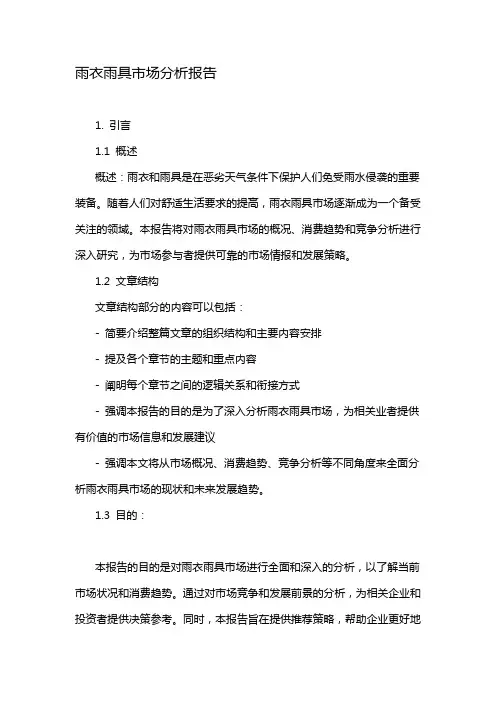 雨衣雨具市场分析报告

1. 引言

1.1 概述

概述：雨衣和雨具是在恶劣天气条件下保护人们免受雨水侵袭的重要装备。随着人们对舒适生活要求的提高，雨衣雨具市场逐渐成为一个备受关注的领域。本报告将对雨衣雨具市场的概况、消费趋势和竞争分析进行深入研究，为市场参与者提供可靠的市场情报和发展策略。

1.2 文章结构

文章结构部分的内容可以包括：

- 简要介绍整篇文章的组织结构和主要内容安排

- 提及各个章节的主题和重点内容

- 阐明每个章节之间的逻辑关系和衔接方式

- 强调本报告的目的是为了深入分析雨衣雨具市场，为相关业者提供有价值的市场信息和发展建议

- 强调本文将从市场概况、消费趋势、竞争分析等不同角度来全面分析雨衣雨具市场的现状和未来发展趋势。

1.3 目的：

本报告的目的是对雨衣雨具市场进行全面和深入的分析，以了解当前市场状况和消费趋势。通过对市场竞争和发展前景的分析，为相关企业和投资者提供决策参考。同时，本报告旨在提供推荐策略，帮助企业更好地